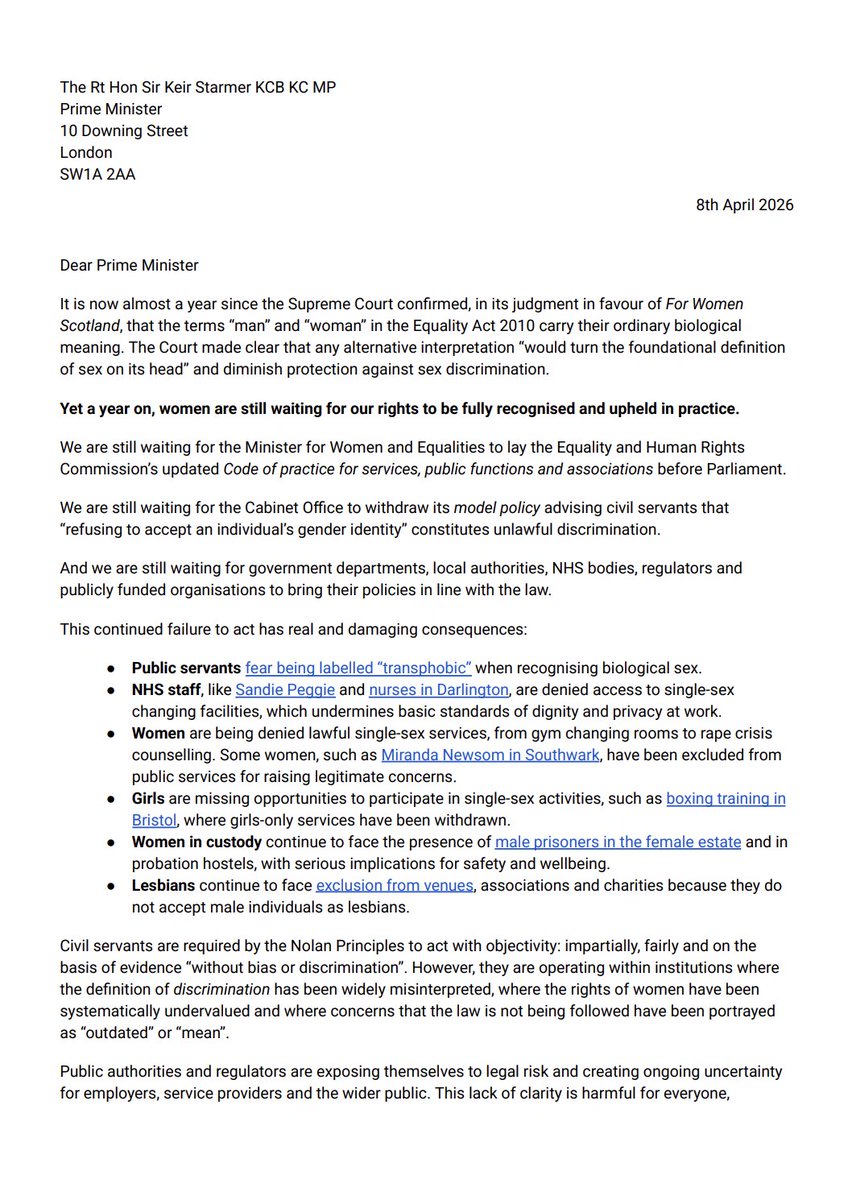 The Rt Hon Sir Keir Starmer KCB KC MP
Prime Minister
10 Downing Street
London
SW1A 2AA

8th April 2026

Dear Prime Minister

It is now almost a year since the Supreme Court confirmed, in its judgment in favour of For Women Scotland, that the terms "man" and "woman" in the Equality Act 2010 carry their ordinary biological meaning. The Court made clear that any alternative interpretation "would turn the foundational definition of sex on its head" and diminish protection against sex discrimination.

Yet a year on, women are still waiting for our rights to be fully recognised and upheld in practice.

We are still waiting for the Minister for Women and Equalities to lay the Equality and Human Rights Commission's updated Code of practice for services, public functions and associations before Parliament.

We are still waiting for the Cabinet Office to withdraw its model policy advising civil servants that "refusing to accept an individual's gender identity" constitutes unlawful discrimination.

And we are still waiting for government departments, local authorities, NHS bodies, regulators and publicly funded organisations to bring their policies in line with the law.

This continued failure to act has real and damaging consequences:

• Public servants fear being labelled "transphobic" when recognising biological sex.
• NHS staff, like Sandie Peggie and nurses in Darlington, are denied access to single-sex changing facilities, which undermines basic standards of dignity and privacy at work.
• Women are being denied lawful single-sex services, from gym changing rooms to rape crisis counselling. Some women, such as Miranda Newsom in Southwark, have been excluded from public services for raising legitimate concerns.
• Girls are missing opportunities to participate in single-sex activities, such as boxing training in Bristol, where girls-only services have been withdrawn.
• Women in custody continue to face the presence of male prisoners in the female estate and in probation hostels, with serious implications for safety and wellbeing.
• Lesbians continue to face exclusion from venues, associations and charities because they do not accept male individuals as lesbians.

Civil servants are required by the Nolan Principles to act with objectivity: impartially, fairly and on the basis of evidence "without bias or discrimination". However, they are operating within institutions where the definition of discrimination has been widely misinterpreted, where the rights of women have been systematically undervalued and where concerns that the law is not being followed have been portrayed as "outdated" or "mean".

Public authorities and regulators are exposing themselves to legal risk and creating ongoing uncertainty for employers, service providers and the wider public. This lack of clarity is harmful for everyone,